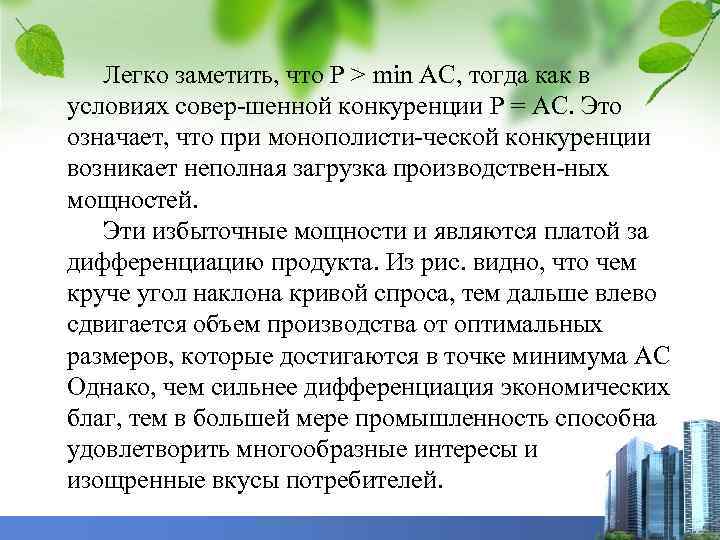 Легко заметить, что P > min AC, тогда как в условиях совер-шенной конкуренции P = AC. Это означает, что при монополисти-ческой конкуренции возникает неполная загрузка производствен-ных мощностей.

Эти избыточные мощности и являются платой за дифференциацию продукта. Из рис. видно, что чем круче угол наклона кривой спроса, тем дальше влево сдвигается объем производства от оптимальных размеров, которые достигаются в точке минимума AC Однако, чем сильнее дифференциация экономических благ, тем в большей мере промышленность способна удовлетворить многообразные интересы и изощренные вкусы потребителей.